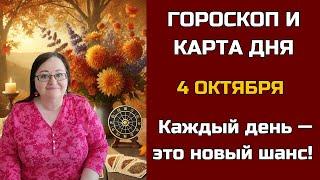 ГОРОСКОП И КАРТА ДНЯ

4 ОКТЯБРЯ

Каждый день — это новый шанс!